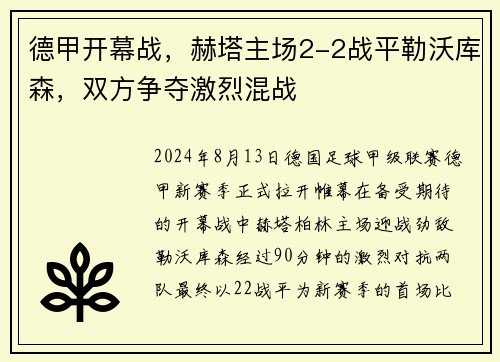 德甲开幕战，赫塔主场2-2战平勒沃库森，双方争夺激烈混战

2024年8月13日德国足球甲级联赛德甲新赛季正式拉开帷幕在备受期待的开幕战中赫塔柏林主场迎战劲敌勒沃库森经过90分钟的激烈对抗两队最终以22战平为新赛季的首场比